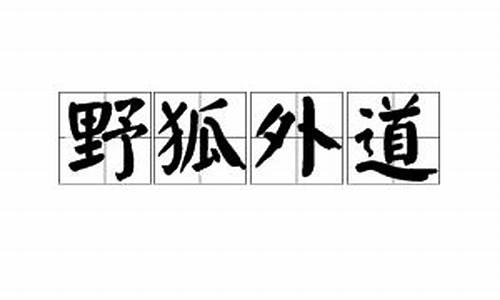 野狐外道